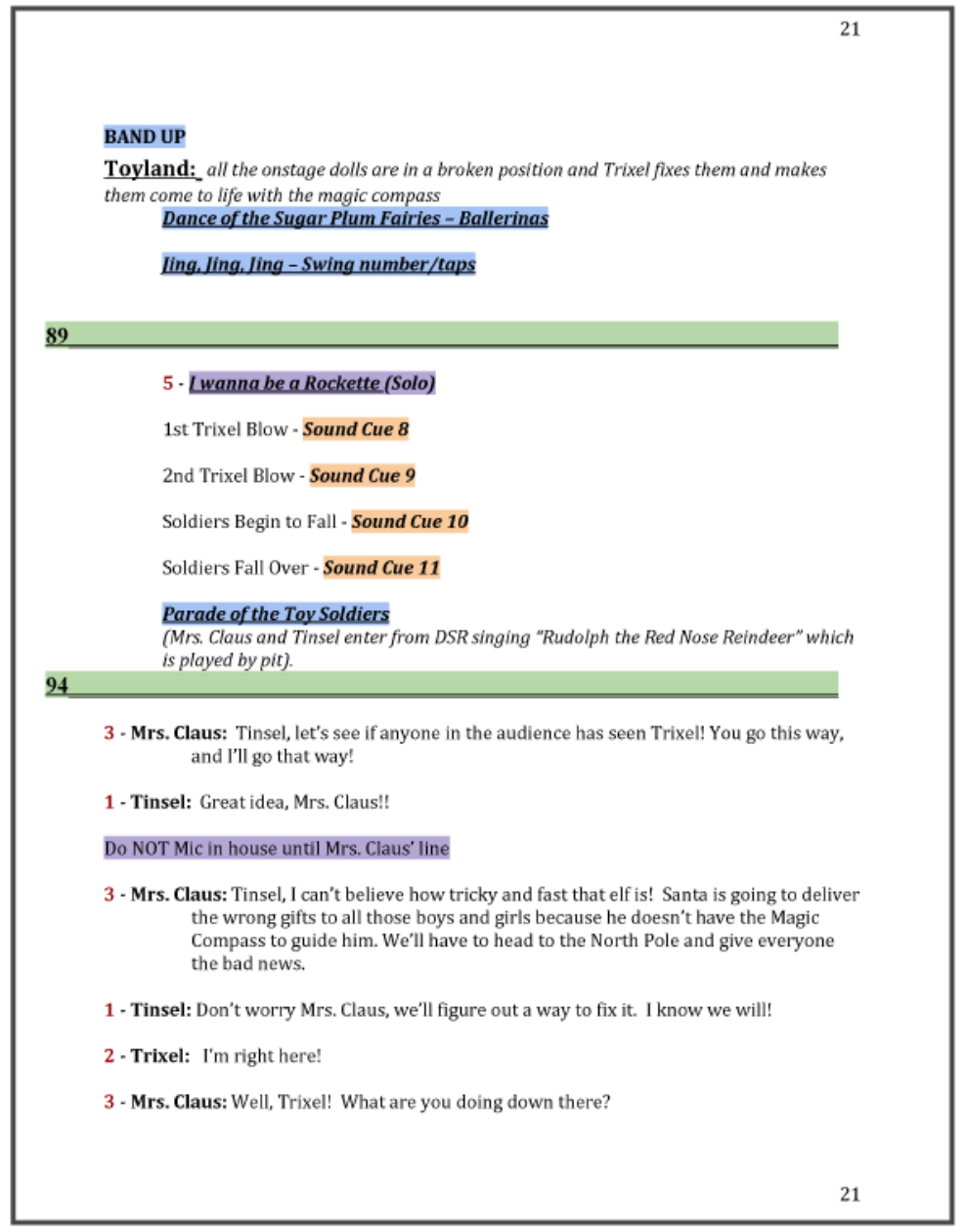 21

BAND UP

Toyland: all the onstage dolls are in a broken position and Trixel fixes them and makes them come to life with the magic compass

Dance of the Sugar Plum Fairies – Ballerinas

Jing, Jing, Jing – Swing number/taps

89

5 - I wanna be a Rockette (Solo)

1st Trixel Blow - Sound Cue 8

2nd Trixel Blow - Sound Cue 9

Soldiers Begin to Fall - Sound Cue 10

Soldiers Fall Over - Sound Cue 11

Parade of the Toy Soldiers
(Mrs. Claus and Tinsel enter from DSR singing "Rudolph the Red Nose Reindeer" which is played by pit).

94

3 - Mrs. Claus: Tinsel, let's see if anyone in the audience has seen Trixel! You go this way, and I'll go that way!

1 - Tinsel: Great idea, Mrs. Claus!!

Do NOT Mic in house until Mrs. Claus' line

3 - Mrs. Claus: Tinsel, I can't believe how tricky and fast that elf is! Santa is going to deliver the wrong gifts to all those boys and girls because he doesn't have the Magic Compass to guide him. We'll have to head to the North Pole and give everyone the bad news.

1 - Tinsel: Don't worry Mrs. Claus, we'll figure out a way to fix it. I know we will!

2 - Trixel: I'm right here!

3 - Mrs. Claus: Well, Trixel! What are you doing down there?

21